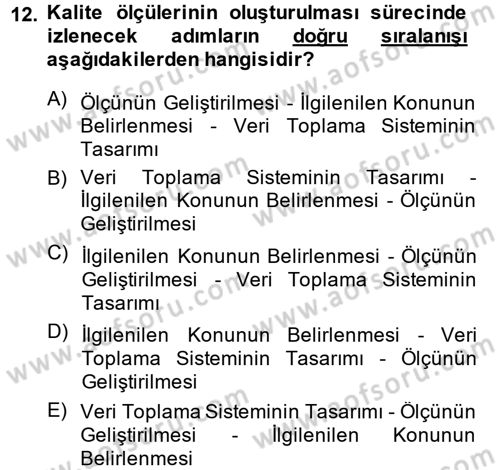 12. Kalite ölçülerinin oluşturulması sürecinde izlenecek adımların doğru sıralanışı aşağıdakilerden hangisidir?

A) Ölçünün Geliştirilmesi - İlgilenilen Konunun Belirlenmesi - Veri Toplama Sisteminin Tasarımı

B) Veri Toplama Sisteminin Tasarımı - İlgilenilen Konunun Belirlenmesi - Ölçünün Geliştirilmesi

C) İlgilenilen Konunun Belirlenmesi - Ölçünün Geliştirilmesi - Veri Toplama Sisteminin Tasarımı

D) İlgilenilen Konunun Belirlenmesi - Veri Toplama Sisteminin Tasarımı - Ölçünün Geliştirilmesi

E) Veri Toplama Sisteminin Tasarımı - Ölçünün Geliştirilmesi - İlgilenilen Konunun Belirlenmesi

www.aofsoru.com